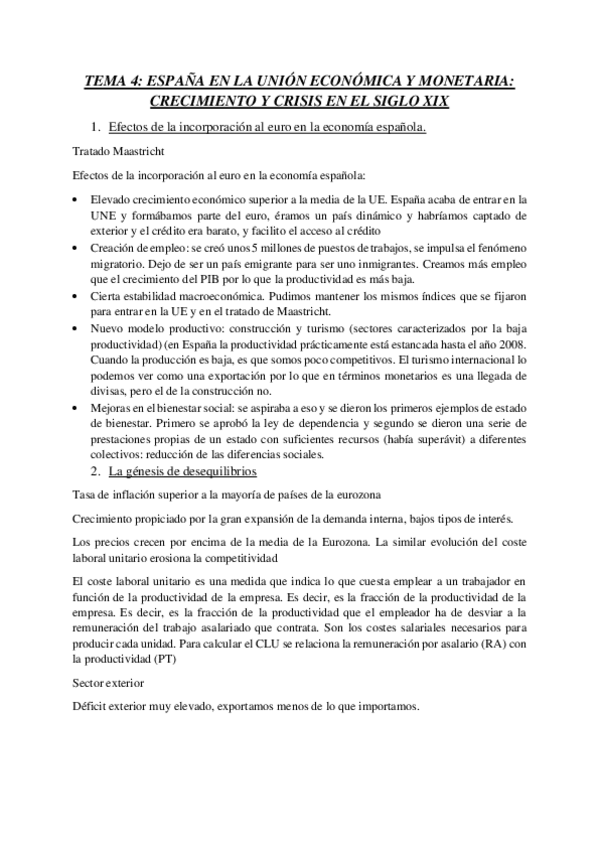 TEMA 4: ESPAÑA EN LA UNIÓN ECONÓMICA Y MONETARIA: CRECIMIENTO Y CRISIS EN EL SIGLO XIX

1. Efectos de la incorporación al euro en la economía española.

Tratado Maastricht

Efectos de la incorporación al euro en la economía española:

• Elevado crecimiento económico superior a la media de la UE. España acaba de entrar en la UNE y formábamos parte del euro, éramos un país dinámico y habríamos captado de exterior y el crédito era barato, y facilito el acceso al crédito
• Creación de empleo: se creó unos 5 millones de puestos de trabajos, se impulsa el fenómeno migratorio. Dejo de ser un país emigrante para ser uno inmigrantes. Creamos más empleo que el crecimiento del PIB por lo que la productividad es más baja.
• Cierta estabilidad macroeconómica. Pudimos mantener los mismos índices que se fijaron para entrar en la UE y en el tratado de Maastricht.
• Nuevo modelo productivo: construcción y turismo (sectores caracterizados por la baja productividad) (en España la productividad prácticamente está estancada hasta el año 2008. Cuando la producción es baja, es que somos poco competitivos. El turismo internacional lo podemos ver como una exportación por lo que en términos monetarios es una llegada de divisas, pero el de la construcción no.
• Mejoras en el bienestar social: se aspiraba a eso y se dieron los primeros ejemplos de estado de bienestar. Primero se aprobó la ley de dependencia y segundo se dieron una serie de prestaciones propias de un estado con suficientes recursos (había superávit) a diferentes colectivos: reducción de las diferencias sociales.

2. La génesis de desequilibrios

Tasa de inflación superior a la mayoría de países de la eurozona

Crecimiento propiciado por la gran expansión de la demanda interna, bajos tipos de interés.

Los precios crecen por encima de la media de la Eurozona. La similar evolución del coste laboral unitario erosiona la competitividad

El coste laboral unitario es una medida que indica lo que cuesta emplear a un trabajador en función de la productividad de la empresa. Es decir, es la fracción de la productividad de la empresa. Es decir, es la fracción de la productividad que el empleador ha de desviar a la remuneración del trabajo asalariado que contrata. Son los costes salariales necesarios para producir cada unidad. Para calcular el CLU se relaciona la remuneración por asalario (RA) con la productividad (PT)

Sector exterior

Déficit exterior muy elevado, exportamos menos de lo que importamos.